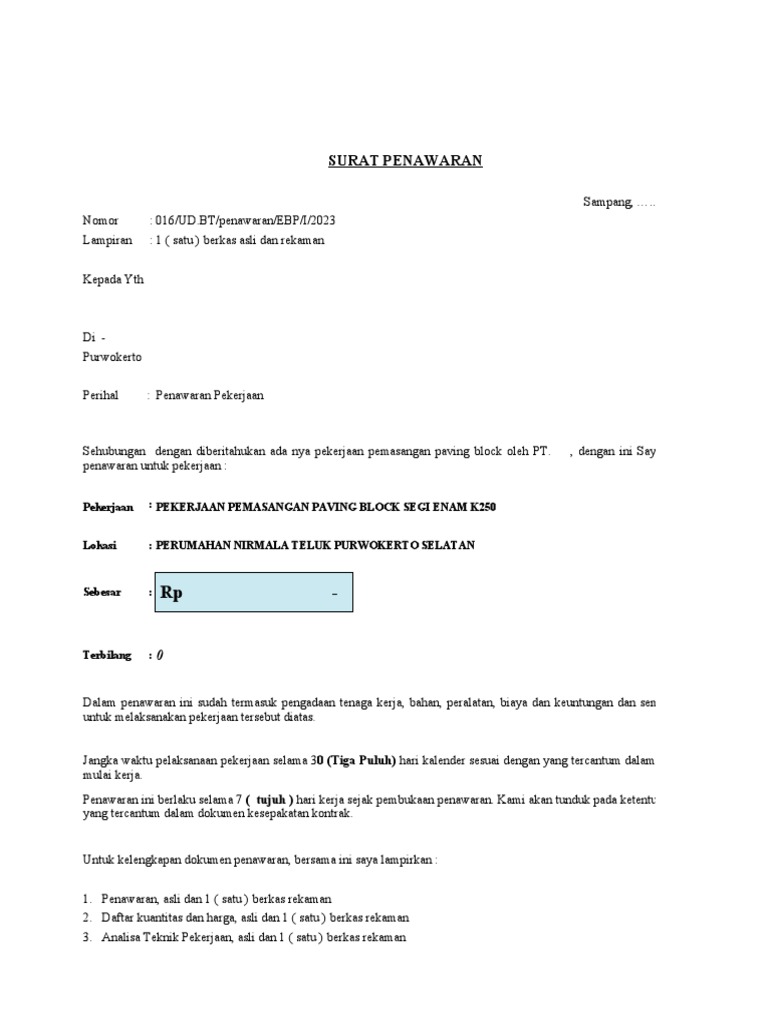 SURAT PENAWARAN

Sampang, .....

Nomor : 016/UD.BT/penawaran/EBP/I/2023
Lampiran : 1 ( satu) berkas asli dan rekaman

Kepada Yth

Di -
Purwokerto

Perihal : Penawaran Pekerjaan

Sehubungan dengan diberitahukan ada nya pekerjaan pemasangan paving block oleh PT. , dengan ini Say penawaran untuk pekerjaan :

Pekerjaan : PEKERJAAN PEMASANGAN PAVING BLOCK SEGI ENAM K250

Lokasi : PERUMAHAN NIRMALA TELUK PURWOKERTO SELATAN

Sebesar : Rp -

Terbilang : 0

Dalam penawaran ini sudah termasuk pengadaan tenaga kerja, bahan, peralatan, biaya dan keuntungan dan sen untuk melaksanakan pekerjaan tersebut diatas.

Jangka waktu pelaksanaan pekerjaan selama 30 (Tiga Puluh) hari kalender sesuai dengan yang tercantum dalam mulai kerja.

Penawaran ini berlaku selama 7 ( tujuh ) hari kerja sejak pembukaan penawaran. Kami akan tunduk pada ketentu yang tercantum dalam dokumen kesepakatan kontrak.

Untuk kelengkapan dokumen penawaran, bersama ini saya lampirkan :

1. Penawaran, asli dan 1 ( satu) berkas rekaman
2. Daftar kuantitas dan harga, asli dan 1 ( satu) berkas rekaman
3. Analisa Teknik Pekerjaan, asli dan 1 ( satu) berkas rekaman